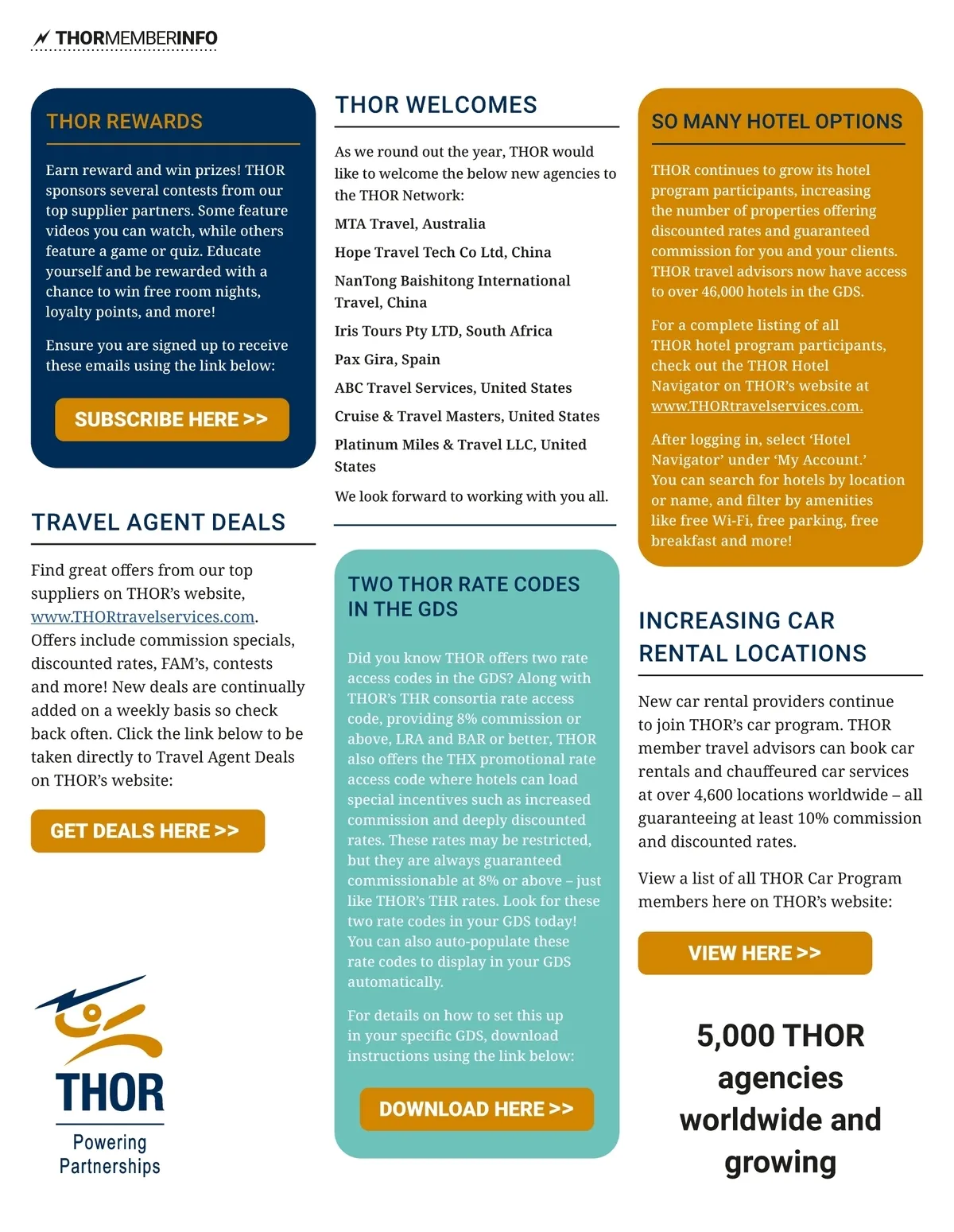 THORMEMBERINFO

THOR REWARDS

Earn reward and win prizes! THOR sponsors several contests from our top supplier partners. Some feature videos you can watch, while others feature a game or quiz. Educate yourself and be rewarded with a chance to win free room nights, loyalty points, and more!

Ensure you are signed up to receive these emails using the link below:

SUBSCRIBE HERE >>

TRAVEL AGENT DEALS

Find great offers from our top suppliers on THOR's website, www.THORtravelservices.com. Offers include commission specials, discounted rates, FAM's, contests and more! New deals are continually added on a weekly basis so check back often. Click the link below to be taken directly to Travel Agent Deals on THOR's website:

GET DEALS HERE >>

THOR
Powering Partnerships

THOR WELCOMES

As we round out the year, THOR would like to welcome the below new agencies to the THOR Network:

MTA Travel, Australia

Hope Travel Tech Co Ltd, China

NanTong Baishitong International Travel, China

Iris Tours Pty LTD, South Africa

Pax Gira, Spain

ABC Travel Services, United States

Cruise & Travel Masters, United States

Platinum Miles & Travel LLC, United States

We look forward to working with you all.

TWO THOR RATE CODES IN THE GDS

Did you know THOR offers two rate access codes in the GDS? Along with THOR's THR consortia rate access code, providing 8% commission or above, LRA and BAR or better, THOR also offers the THX promotional rate access code where hotels can load special incentives such as increased commission and deeply discounted rates. These rates may be restricted, but they are always guaranteed commissionable at 8% or above – just like THOR's THR rates. Look for these two rate codes in your GDS today! You can also auto-populate these rate codes to display in your GDS automatically.

For details on how to set this up in your specific GDS, download instructions using the link below:

DOWNLOAD HERE >>

SO MANY HOTEL OPTIONS

THOR continues to grow its hotel program participants, increasing the number of properties offering discounted rates and guaranteed commission for you and your clients. THOR travel advisors now have access to over 46,000 hotels in the GDS.

For a complete listing of all THOR hotel program participants, check out the THOR Hotel Navigator on THOR's website at www.THORtravelservices.com.

After logging in, select 'Hotel Navigator' under 'My Account.' You can search for hotels by location or name, and filter by amenities like free Wi-Fi, free parking, free breakfast and more!

INCREASING CAR RENTAL LOCATIONS

New car rental providers continue to join THOR's car program. THOR member travel advisors can book car rentals and chauffeured car services at over 4,600 locations worldwide – all guaranteeing at least 10% commission and discounted rates.

View a list of all THOR Car Program members here on THOR's website:

VIEW HERE >>

5,000 THOR agencies worldwide and growing